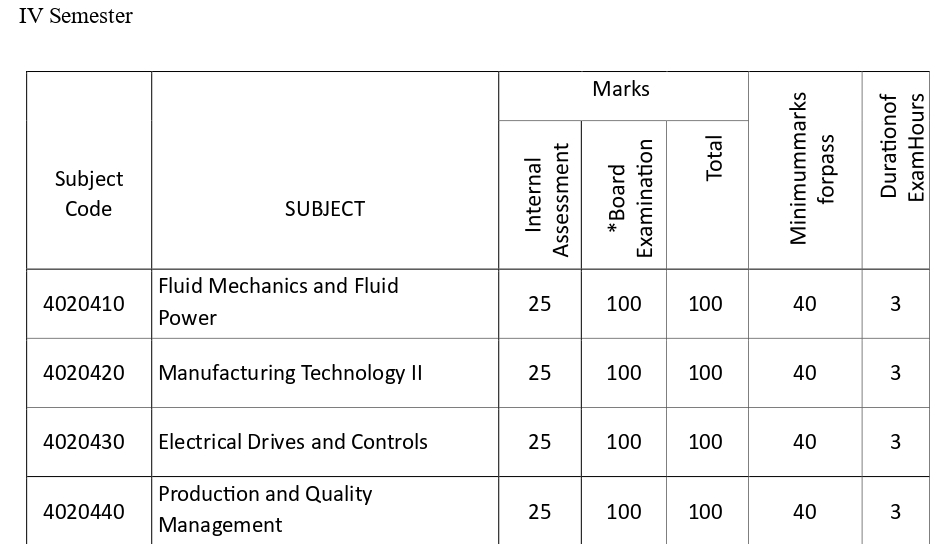 IV Semester

| Subject Code | SUBJECT | Marks: Internal Assessment | Marks: *Board Examination | Marks: Total | Minimummarks forpass | Durationof ExamHours |
|---|---|---|---|---|---|---|
| 4020410 | Fluid Mechanics and Fluid Power | 25 | 100 | 100 | 40 | 3 |
| 4020420 | Manufacturing Technology II | 25 | 100 | 100 | 40 | 3 |
| 4020430 | Electrical Drives and Controls | 25 | 100 | 100 | 40 | 3 |
| 4020440 | Production and Quality Management | 25 | 100 | 100 | 40 | 3 |